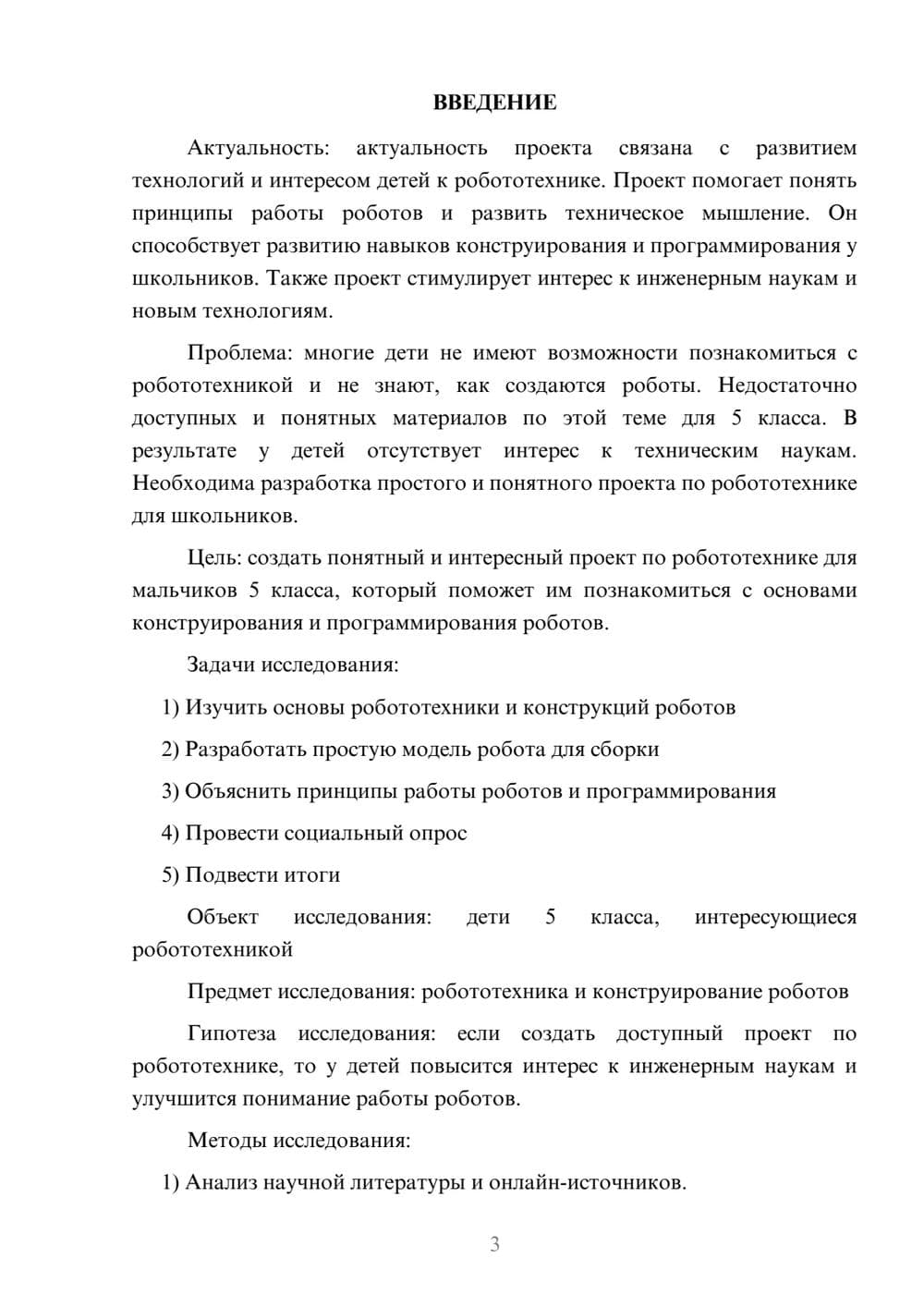 ВВЕДЕНИЕ

Актуальность: актуальность проекта связана с развитием технологий и интересом детей к робототехнике. Проект помогает понять принципы работы роботов и развить техническое мышление. Он способствует развитию навыков конструирования и программирования у школьников. Также проект стимулирует интерес к инженерным наукам и новым технологиям.

Проблема: многие дети не имеют возможности познакомиться с робототехникой и не знают, как создаются роботы. Недостаточно доступных и понятных материалов по этой теме для 5 класса. В результате у детей отсутствует интерес к техническим наукам. Необходима разработка простого и понятного проекта по робототехнике для школьников.

Цель: создать понятный и интересный проект по робототехнике для мальчиков 5 класса, который поможет им познакомиться с основами конструирования и программирования роботов.

Задачи исследования:

1) Изучить основы робототехники и конструкций роботов

2) Разработать простую модель робота для сборки

3) Объяснить принципы работы роботов и программирования

4) Провести социальный опрос

5) Подвести итоги

Объект исследования: дети 5 класса, интересующиеся робототехникой

Предмет исследования: робототехника и конструирование роботов

Гипотеза исследования: если создать доступный проект по робототехнике, то у детей повысится интерес к инженерным наукам и улучшится понимание работы роботов.

Методы исследования:

1) Анализ научной литературы и онлайн-источников.

3